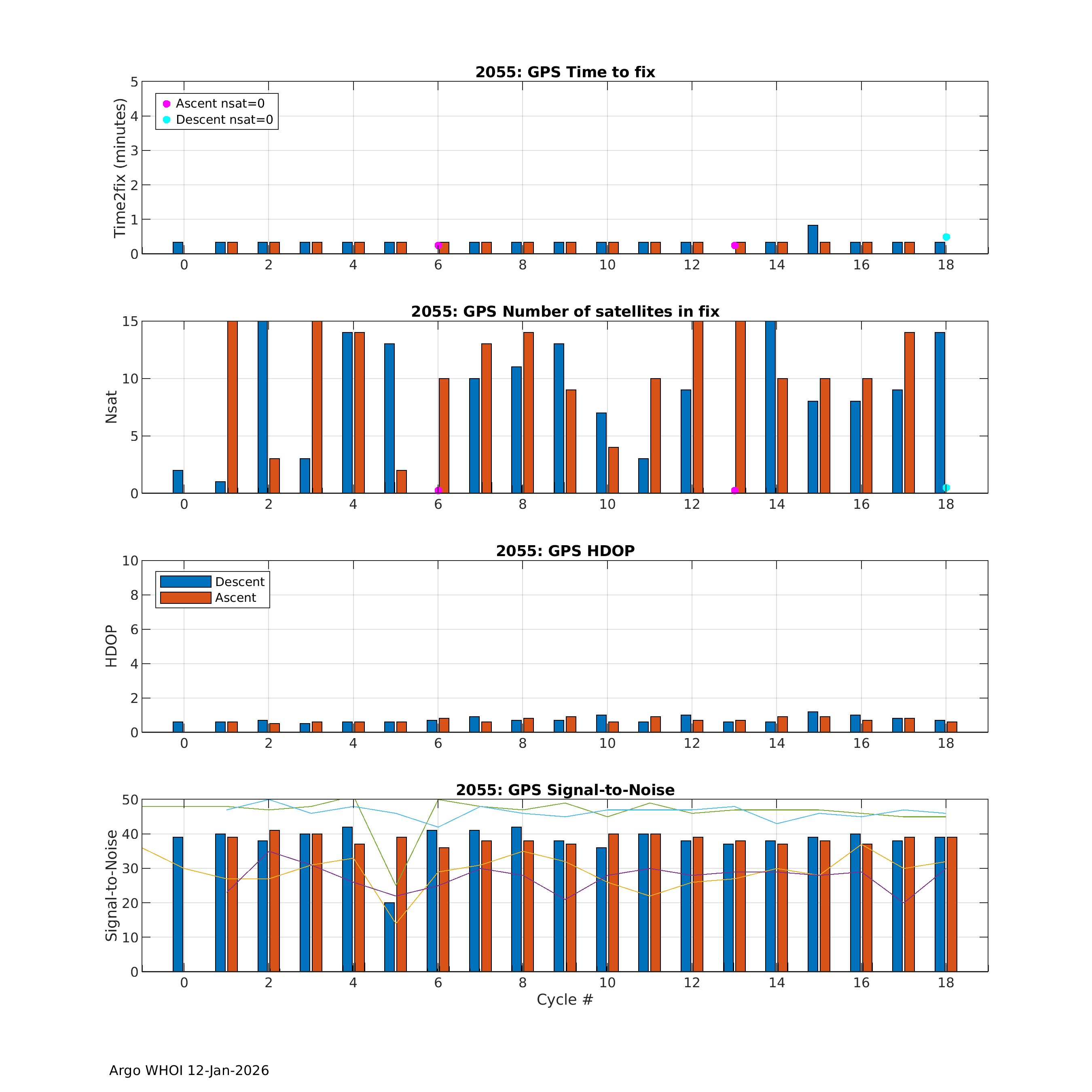 2055: GPS Time to fix

Time2fix (minutes)

5
4
3
2
1
0

Ascent nsat=0
Descent nsat=0

0 2 4 6 8 10 12 14 16 18

2055: GPS Number of satellites in fix

Nsat

15
10
5
0

0 2 4 6 8 10 12 14 16 18

2055: GPS HDOP

HDOP

10
8
6
4
2
0

Descent
Ascent

0 2 4 6 8 10 12 14 16 18

2055: GPS Signal-to-Noise

Signal-to-Noise

50
40
30
20
10
0

0 2 4 6 8 10 12 14 16 18

Cycle #

Argo WHOI 12-Jan-2026